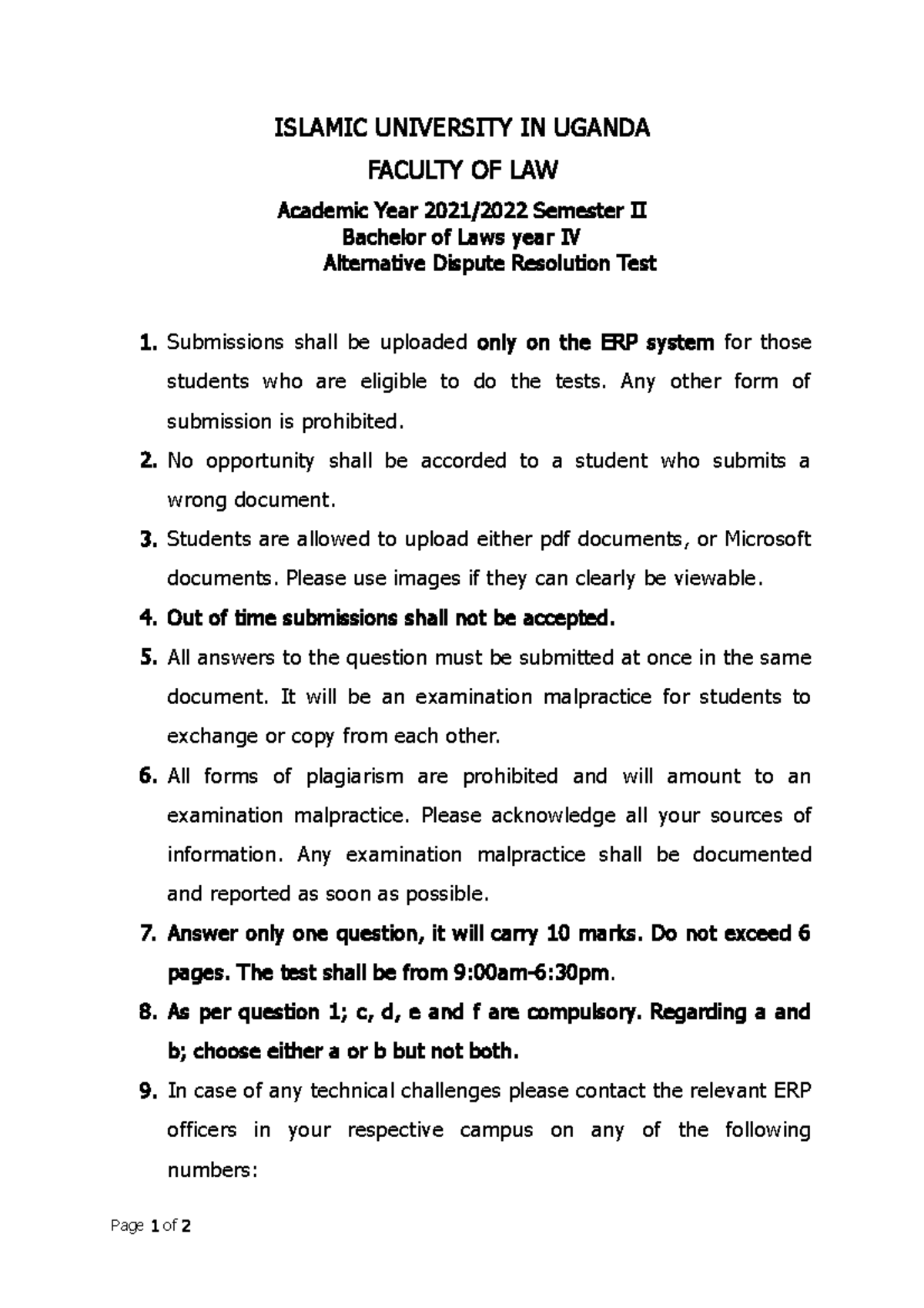 ISLAMIC UNIVERSITY IN UGANDA

FACULTY OF LAW

Academic Year 2021/2022 Semester II
Bachelor of Laws year IV
Alternative Dispute Resolution Test

1. Submissions shall be uploaded only on the ERP system for those students who are eligible to do the tests. Any other form of submission is prohibited.

2. No opportunity shall be accorded to a student who submits a wrong document.

3. Students are allowed to upload either pdf documents, or Microsoft documents. Please use images if they can clearly be viewable.

4. Out of time submissions shall not be accepted.

5. All answers to the question must be submitted at once in the same document. It will be an examination malpractice for students to exchange or copy from each other.

6. All forms of plagiarism are prohibited and will amount to an examination malpractice. Please acknowledge all your sources of information. Any examination malpractice shall be documented and reported as soon as possible.

7. Answer only one question, it will carry 10 marks. Do not exceed 6 pages. The test shall be from 9:00am-6:30pm.

8. As per question 1; c, d, e and f are compulsory. Regarding a and b; choose either a or b but not both.

9. In case of any technical challenges please contact the relevant ERP officers in your respective campus on any of the following numbers:

Page 1 of 2